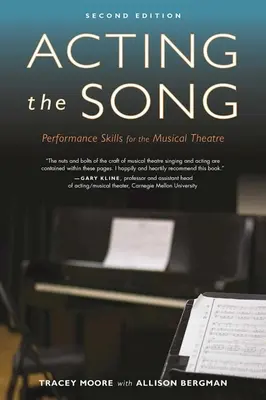 SECOND EDITION

ACTING the SONG

Performance Skills for the Musical Theatre

"The nuts and bolts of the craft of musical theatre singing and acting are contained within these pages. I happily and heartily recommend this book."
—GARY KLINE, professor and assistant head of acting/musical theater, Carnegie Mellon University

TRACEY MOORE with ALLISON BERGMAN